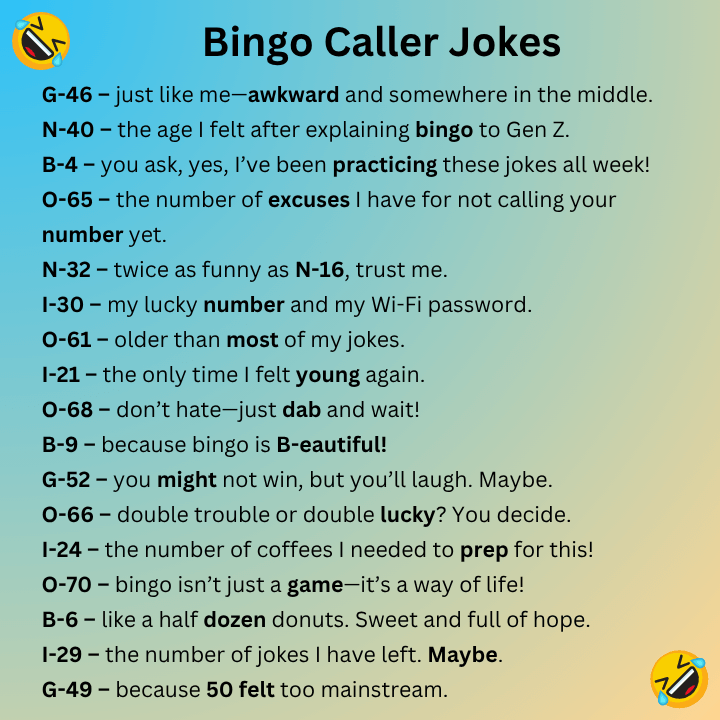 Bingo Caller Jokes

G-46 – just like me—awkward and somewhere in the middle.

N-40 – the age I felt after explaining bingo to Gen Z.

B-4 – you ask, yes, I've been practicing these jokes all week!

O-65 – the number of excuses I have for not calling your number yet.

N-32 – twice as funny as N-16, trust me.

I-30 – my lucky number and my Wi-Fi password.

O-61 – older than most of my jokes.

I-21 – the only time I felt young again.

O-68 – don't hate—just dab and wait!

B-9 – because bingo is B-eautiful!

G-52 – you might not win, but you'll laugh. Maybe.

O-66 – double trouble or double lucky? You decide.

I-24 – the number of coffees I needed to prep for this!

O-70 – bingo isn't just a game—it's a way of life!

B-6 – like a half dozen donuts. Sweet and full of hope.

I-29 – the number of jokes I have left. Maybe.

G-49 – because 50 felt too mainstream.